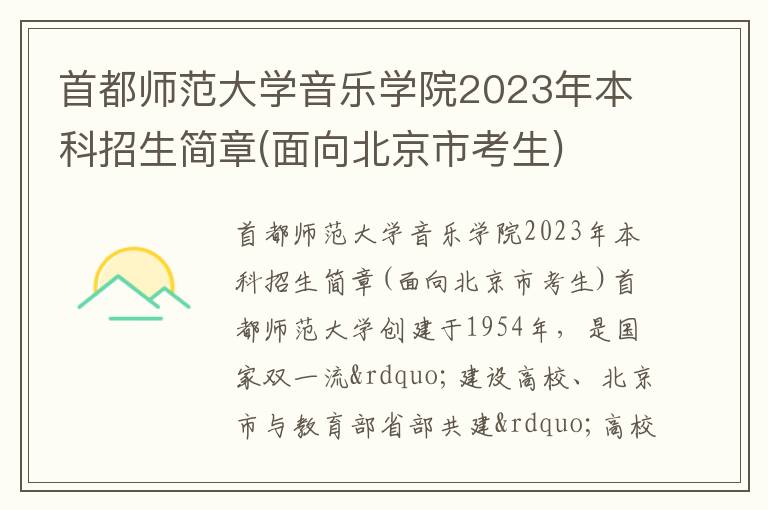 首都师范大学音乐学院2023年本科招生简章(面向北京市考生)

首都师范大学音乐学院2023年本科招生简章(面向北京市考生)首都师范大学创建于1954年，是国家双一流&rdquo;建设高校、北京市与教育部省部共建&rdquo;高校